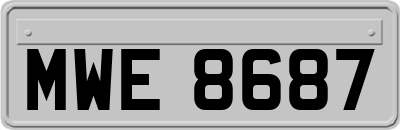 MWE 8687